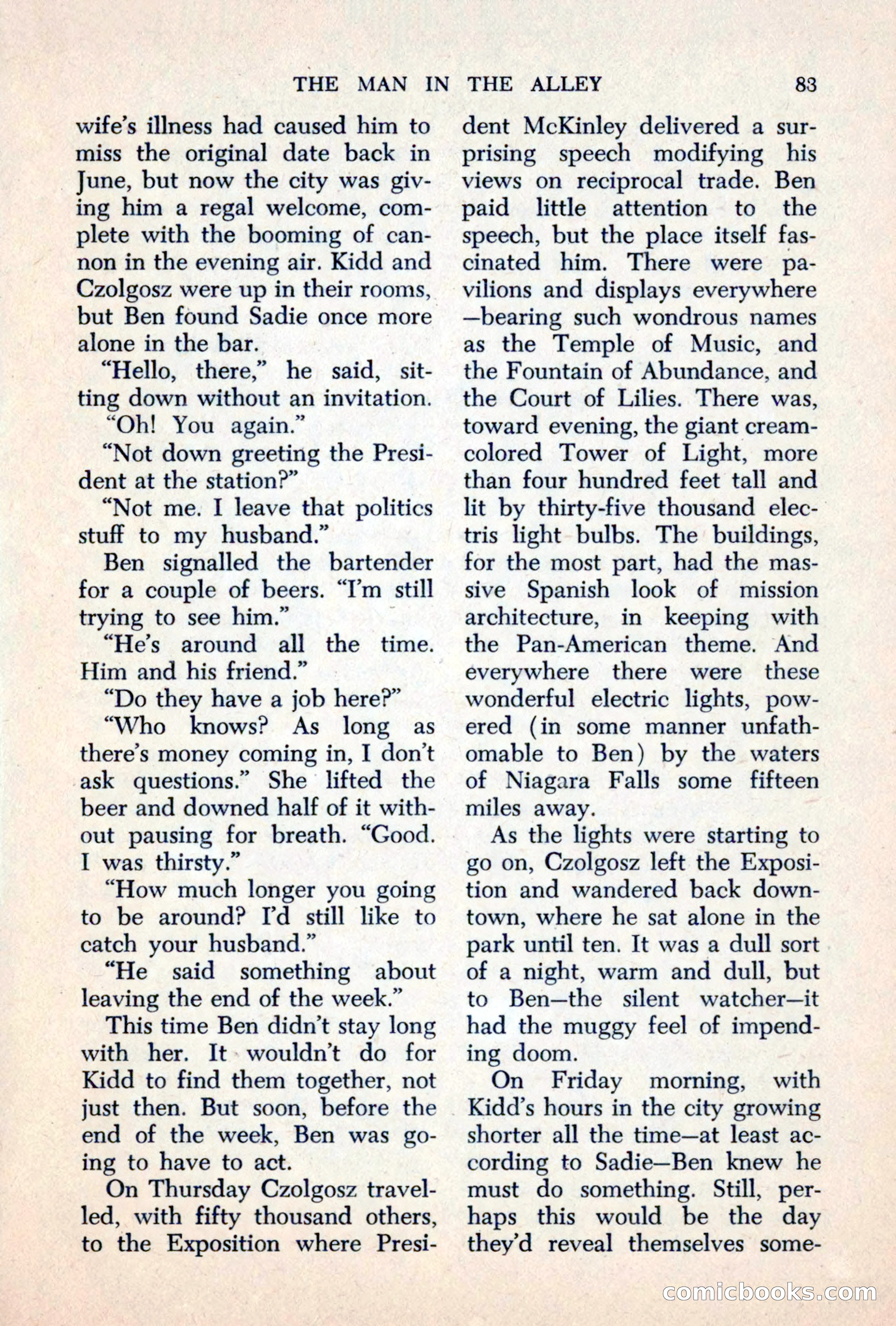 THE MAN IN THE ALLEY 83

wife's illness had caused him to miss the original date back in June, but now the city was giving him a regal welcome, complete with the booming of cannon in the evening air. Kidd and Czolgosz were up in their rooms, but Ben found Sadie once more alone in the bar.

"Hello, there," he said, sitting down without an invitation.

"Oh! You again."

"Not down greeting the President at the station?"

"Not me. I leave that politics stuff to my husband."

Ben signalled the bartender for a couple of beers. "I'm still trying to see him."

"He's around all the time. Him and his friend."

"Do they have a job here?"

"Who knows? As long as there's money coming in, I don't ask questions." She lifted the beer and downed half of it without pausing for breath. "Good. I was thirsty."

"How much longer you going to be around? I'd still like to catch your husband."

"He said something about leaving the end of the week."

This time Ben didn't stay long with her. It wouldn't do for Kidd to find them together, not just then. But soon, before the end of the week, Ben was going to have to act.

On Thursday Czolgosz travelled, with fifty thousand others, to the Exposition where President McKinley delivered a surprising speech modifying his views on reciprocal trade. Ben paid little attention to the speech, but the place itself fascinated him. There were pavilions and displays everywhere —bearing such wondrous names as the Temple of Music, and the Fountain of Abundance, and the Court of Lilies. There was, toward evening, the giant cream-colored Tower of Light, more than four hundred feet tall and lit by thirty-five thousand electris light bulbs. The buildings, for the most part, had the massive Spanish look of mission architecture, in keeping with the Pan-American theme. And everywhere there were these wonderful electric lights, powered (in some manner unfathomable to Ben) by the waters of Niagara Falls some fifteen miles away.

As the lights were starting to go on, Czolgosz left the Exposition and wandered back downtown, where he sat alone in the park until ten. It was a dull sort of a night, warm and dull, but to Ben—the silent watcher—it had the muggy feel of impending doom.

On Friday morning, with Kidd's hours in the city growing shorter all the time—at least according to Sadie—Ben knew he must do something. Still, perhaps this would be the day they'd reveal themselves some-

comicbooks.com